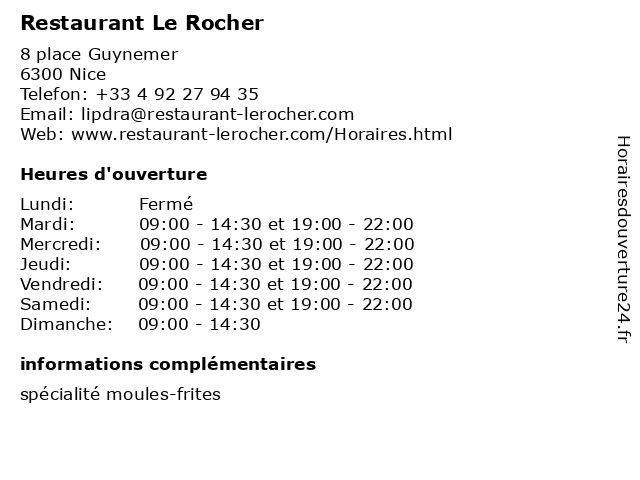 Restaurant Le Rocher

8 place Guynemer
6300 Nice
Telefon: +33 4 92 27 94 35
Email: lipdra@restaurant-lerocher.com
Web: www.restaurant-lerocher.com/Horaires.html

Heures d'ouverture

| | |
|---|---|
| Lundi: | Fermé |
| Mardi: | 09:00 - 14:30 et 19:00 - 22:00 |
| Mercredi: | 09:00 - 14:30 et 19:00 - 22:00 |
| Jeudi: | 09:00 - 14:30 et 19:00 - 22:00 |
| Vendredi: | 09:00 - 14:30 et 19:00 - 22:00 |
| Samedi: | 09:00 - 14:30 et 19:00 - 22:00 |
| Dimanche: | 09:00 - 14:30 |

informations complémentaires

spécialité moules-frites

Horairesdouverture24.fr